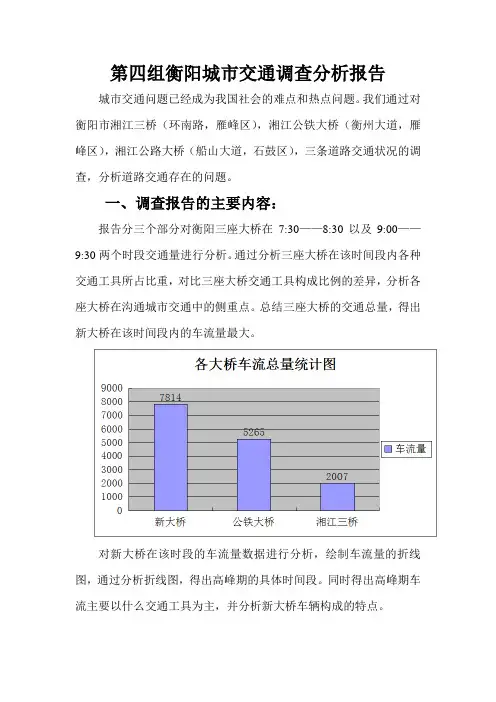 第四组衡阳城市交通调查分析报告

城市交通问题已经成为我国社会的难点和热点问题。我们通过对衡阳市湘江三桥（环南路，雁峰区），湘江公铁大桥（衡州大道，雁峰区），湘江公路大桥（船山大道，石鼓区），三条道路交通状况的调查，分析道路交通存在的问题。

一、调查报告的主要内容：

报告分三个部分对衡阳三座大桥在 7:30——8:30 以及 9:00——9:30 两个时段交通量进行分析。通过分析三座大桥在该时间段内各种交通工具所占比重，对比三座大桥交通工具构成比例的差异，分析各座大桥在沟通城市交通中的侧重点。总结三座大桥的交通总量，得出新大桥在该时间段内的车流量最大。

各大桥车流总量统计图

9000
8000
7000
6000
5000
4000
3000
2000
1000
0

7814
5265
2007

新大桥
公铁大桥
湘江三桥

车流量

对新大桥在该时段的车流量数据进行分析，绘制车流量的折线图，通过分析折线图，得出高峰期的具体时间段。同时得出高峰期车流主要以什么交通工具为主，并分析新大桥车辆构成的特点。